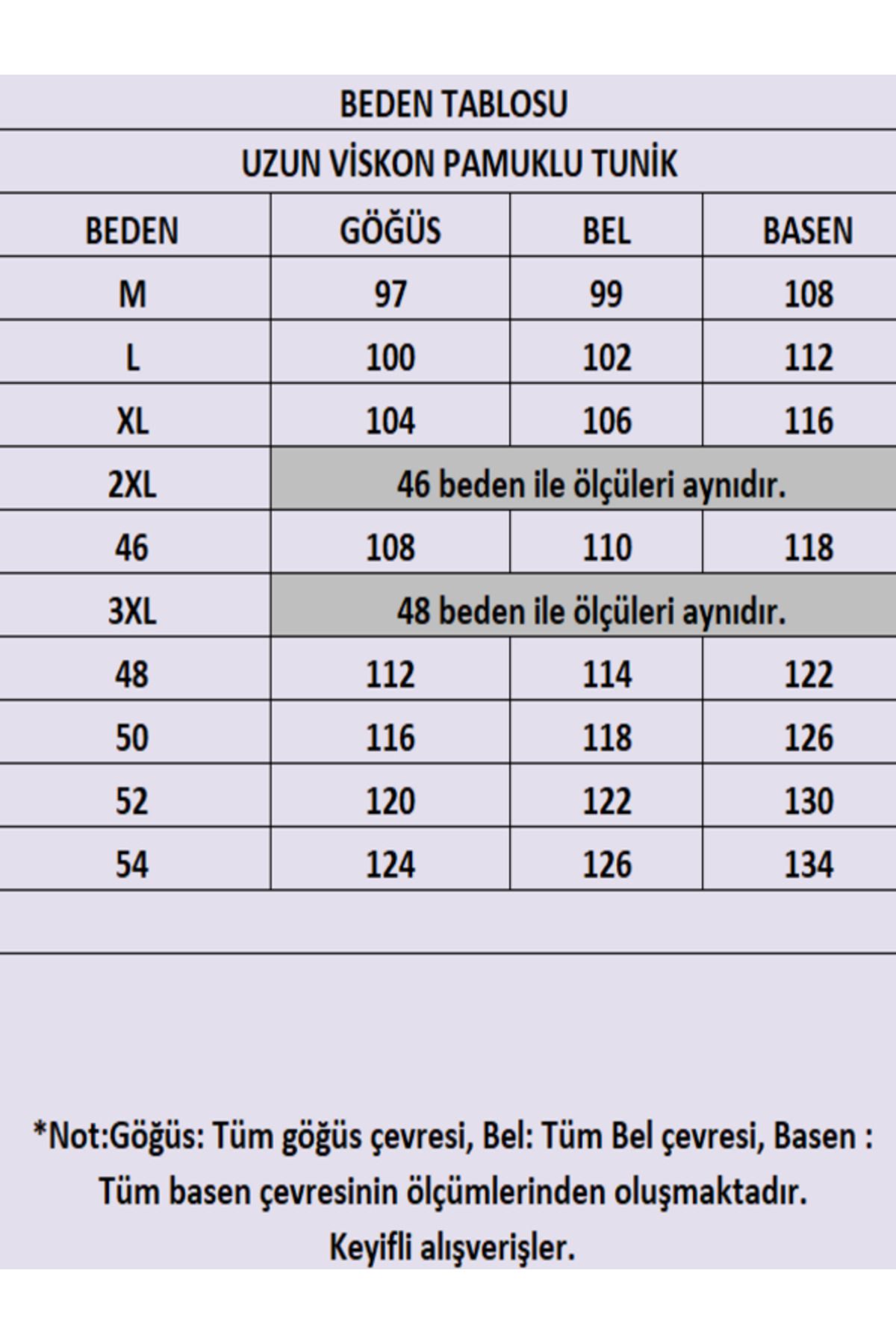 BEDEN TABLOSU

UZUN VİSKON PAMUKLU TUNİK

| BEDEN | GÖĞÜS | BEL | BASEN |
|---|---|---|---|
| M | 97 | 99 | 108 |
| L | 100 | 102 | 112 |
| XL | 104 | 106 | 116 |
| 2XL | 46 beden ile ölçüleri aynıdır. | | |
| 46 | 108 | 110 | 118 |
| 3XL | 48 beden ile ölçüleri aynıdır. | | |
| 48 | 112 | 114 | 122 |
| 50 | 116 | 118 | 126 |
| 52 | 120 | 122 | 130 |
| 54 | 124 | 126 | 134 |

*Not:Göğüs: Tüm göğüs çevresi, Bel: Tüm Bel çevresi, Basen : Tüm basen çevresinin ölçümlerinden oluşmaktadır.
Keyifli alışverişler.